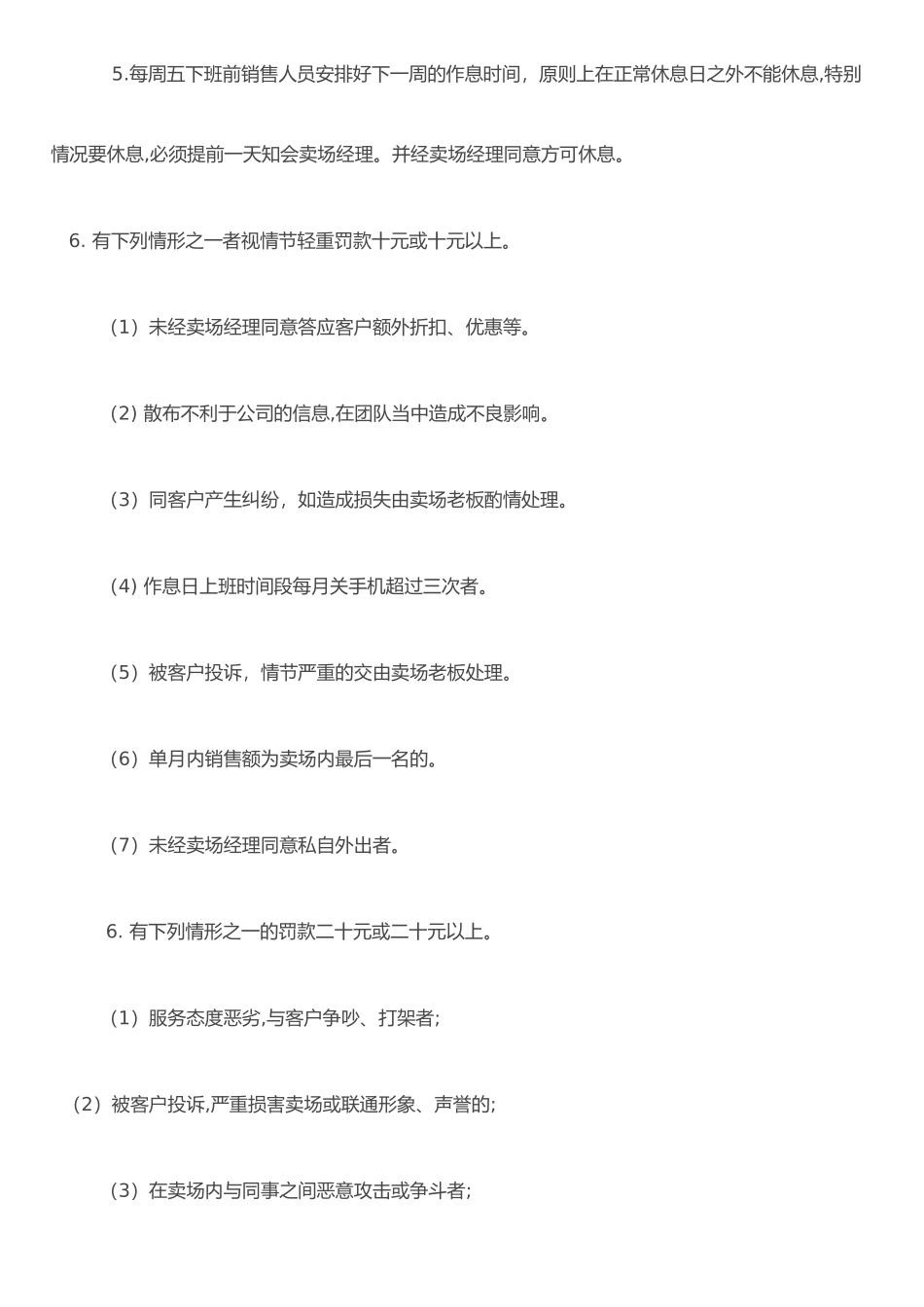 5.每周五下班前销售人员安排好下一周的作息时间，原则上在正常休息日之外不能休息,特别情况要休息,必须提前一天知会卖场经理。并经卖场经理同意方可休息。

6. 有下列情形之一者视情节轻重罚款十元或十元以上。

（1）未经卖场经理同意答应客户额外折扣、优惠等。

（2) 散布不利于公司的信息,在团队当中造成不良影响。

（3）同客户产生纠纷，如造成损失由卖场老板酌情处理。

（4) 作息日上班时间段每月关手机超过三次者。

（5）被客户投诉，情节严重的交由卖场老板处理。

（6）单月内销售额为卖场内最后一名的。

（7）未经卖场经理同意私自外出者。

6. 有下列情形之一的罚款二十元或二十元以上。

（1）服务态度恶劣,与客户争吵、打架者;

（2）被客户投诉,严重损害卖场或联通形象、声誉的;

（3）在卖场内与同事之间恶意攻击或争斗者;